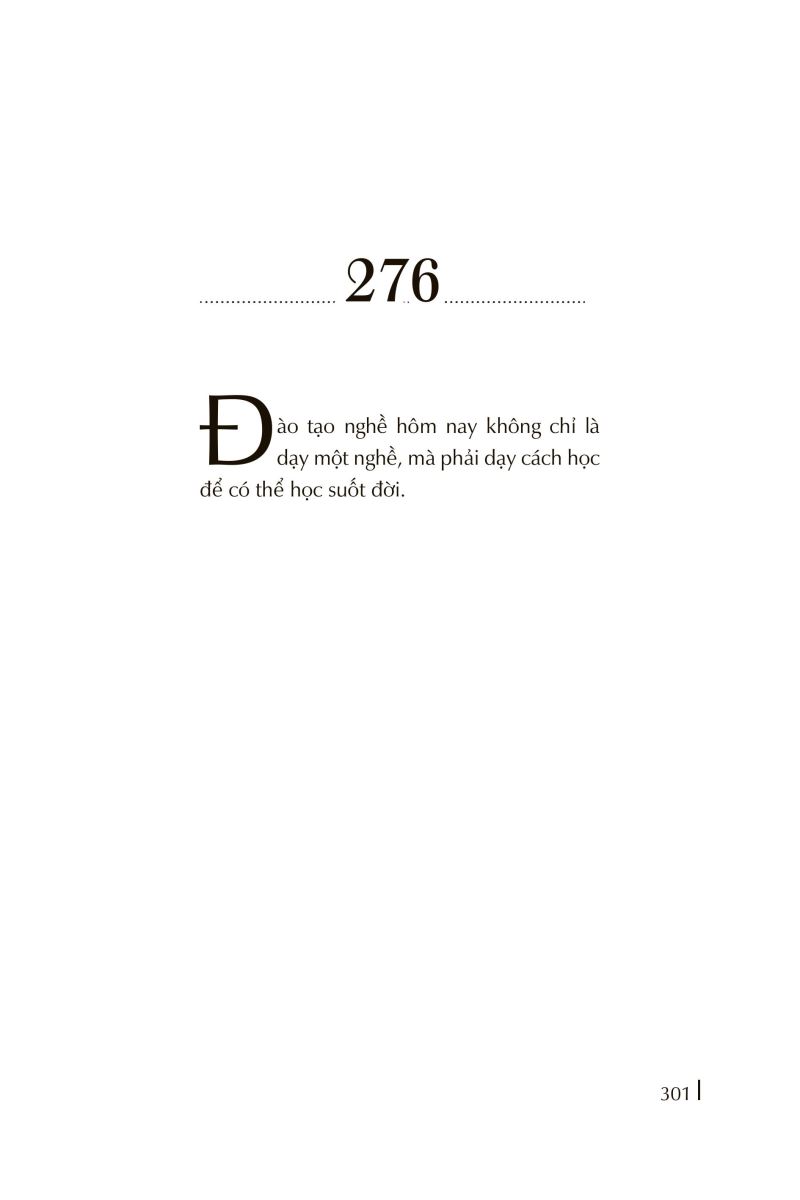 276

Đào tạo nghề hôm nay không chỉ là dạy một nghề, mà phải dạy cách học để có thể học suốt đời.

301